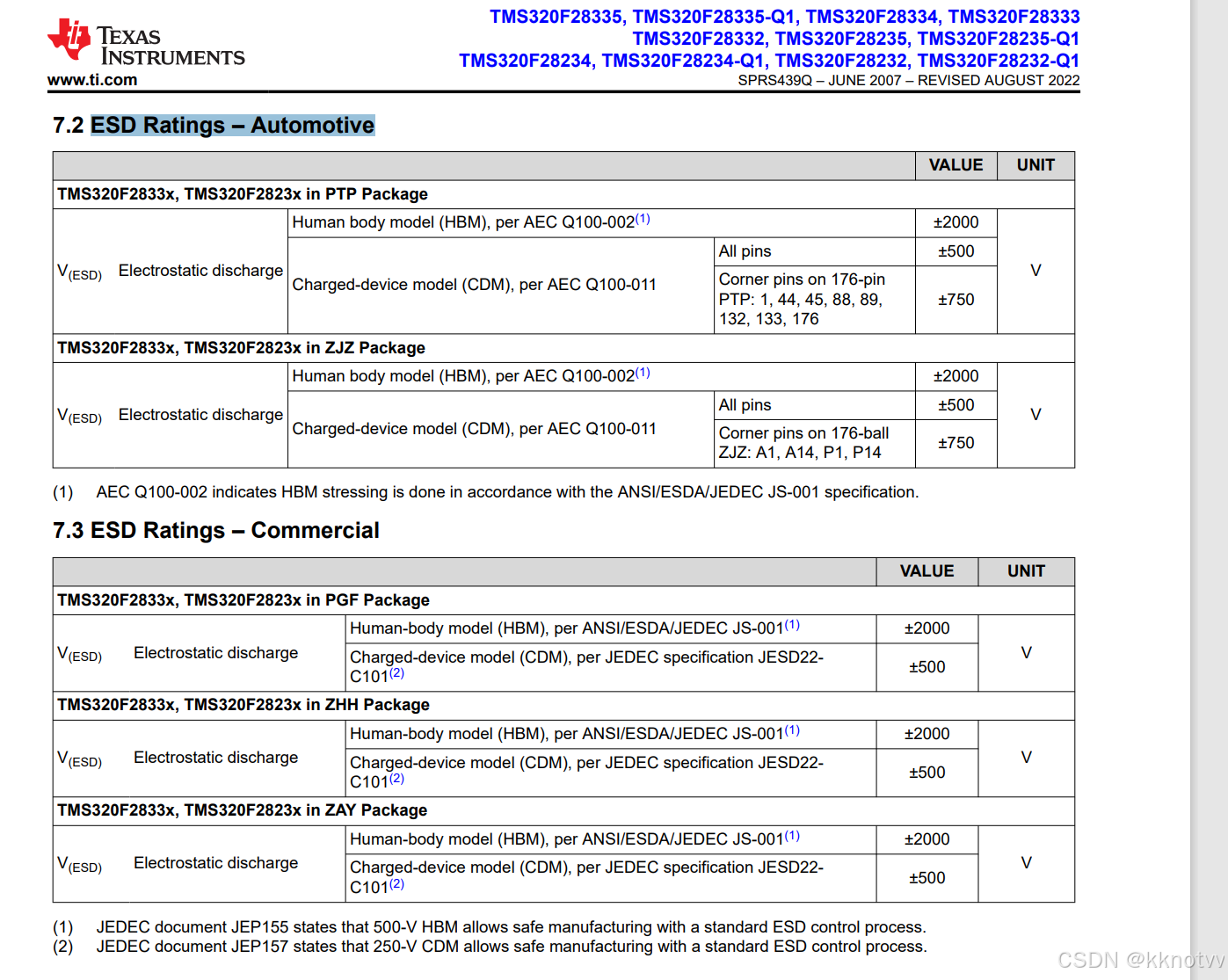 TEXAS INSTRUMENTS
www.ti.com

TMS320F28335, TMS320F28335-Q1, TMS320F28334, TMS320F28333
TMS320F28332, TMS320F28235, TMS320F28235-Q1
TMS320F28234, TMS320F28234-Q1, TMS320F28232, TMS320F28232-Q1
SPRS439Q – JUNE 2007 – REVISED AUGUST 2022

7.2 ESD Ratings – Automotive

| | | | | VALUE | UNIT |
|---|---|---|---|---|---|
| TMS320F2833x, TMS320F2823x in PTP Package | | | | | |
| $V_{(ESD)}$ | Electrostatic discharge | Human body model (HBM), per AEC Q100-002$^{(1)}$ | | ±2000 | V |
| | | Charged-device model (CDM), per AEC Q100-011 | All pins | ±500 | |
| | | | Corner pins on 176-pin PTP: 1, 44, 45, 88, 89, 132, 133, 176 | ±750 | |
| TMS320F2833x, TMS320F2823x in ZJZ Package | | | | | |
| $V_{(ESD)}$ | Electrostatic discharge | Human body model (HBM), per AEC Q100-002$^{(1)}$ | | ±2000 | V |
| | | Charged-device model (CDM), per AEC Q100-011 | All pins | ±500 | |
| | | | Corner pins on 176-ball ZJZ: A1, A14, P1, P14 | ±750 | |

(1) AEC Q100-002 indicates HBM stressing is done in accordance with the ANSI/ESDA/JEDEC JS-001 specification.

7.3 ESD Ratings – Commercial

| | | | VALUE | UNIT |
|---|---|---|---|---|
| TMS320F2833x, TMS320F2823x in PGF Package | | | | |
| $V_{(ESD)}$ | Electrostatic discharge | Human-body model (HBM), per ANSI/ESDA/JEDEC JS-001$^{(1)}$ | ±2000 | V |
| | | Charged-device model (CDM), per JEDEC specification JESD22-C101$^{(2)}$ | ±500 | |
| TMS320F2833x, TMS320F2823x in ZHH Package | | | | |
| $V_{(ESD)}$ | Electrostatic discharge | Human-body model (HBM), per ANSI/ESDA/JEDEC JS-001$^{(1)}$ | ±2000 | V |
| | | Charged-device model (CDM), per JEDEC specification JESD22-C101$^{(2)}$ | ±500 | |
| TMS320F2833x, TMS320F2823x in ZAY Package | | | | |
| $V_{(ESD)}$ | Electrostatic discharge | Human-body model (HBM), per ANSI/ESDA/JEDEC JS-001$^{(1)}$ | ±2000 | V |
| | | Charged-device model (CDM), per JEDEC specification JESD22-C101$^{(2)}$ | ±500 | |

(1) JEDEC document JEP155 states that 500-V HBM allows safe manufacturing with a standard ESD control process.
(2) JEDEC document JEP157 states that 250-V CDM allows safe manufacturing with a standard ESD control process.

CSDN @kknotvv